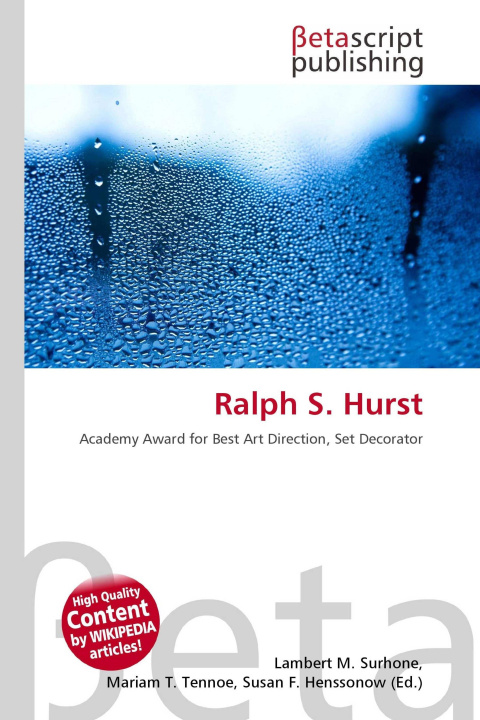 βetascript
publishing

Ralph S. Hurst

Academy Award for Best Art Direction, Set Decorator

High Quality
Content
by WIKIPEDIA
articles!

Lambert M. Surhone,
Mariam T. Tennoe, Susan F. Henssonow (Ed.)

βeta